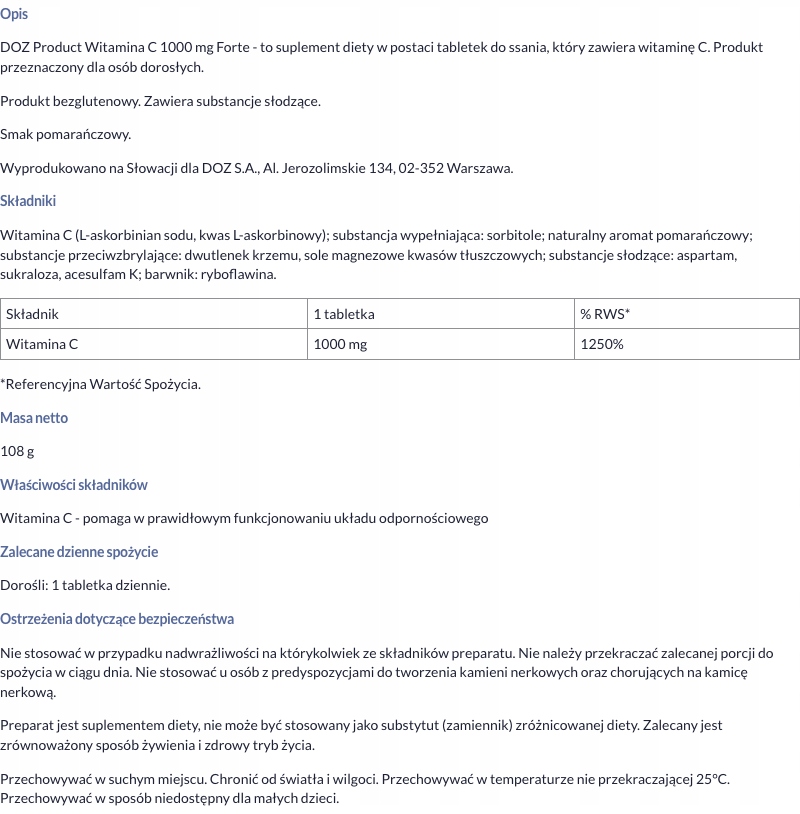 Opis

DOZ Product Witamina C 1000 mg Forte - to suplement diety w postaci tabletek do ssania, który zawiera witaminę C. Produkt przeznaczony dla osób dorosłych.

Produkt bezglutenowy. Zawiera substancje słodzące.

Smak pomarańczowy.

Wyprodukowano na Słowacji dla DOZ S.A., Al. Jerozolimskie 134, 02-352 Warszawa.

Składniki

Witamina C (L-askorbinian sodu, kwas L-askorbinowy); substancja wypełniająca: sorbitole; naturalny aromat pomarańczowy; substancje przeciwzbrylające: dwutlenek krzemu, sole magnezowe kwasów tłuszczowych; substancje słodzące: aspartam, sukraloza, acesulfam K; barwnik: ryboflawina.

| Składnik | 1 tabletka | % RWS* |
|---|---|---|
| Witamina C | 1000 mg | 1250% |

*Referencyjna Wartość Spożycia.

Masa netto

108 g

Właściwości składników

Witamina C - pomaga w prawidłowym funkcjonowaniu układu odpornościowego

Zalecane dzienne spożycie

Dorośli: 1 tabletka dziennie.

Ostrzeżenia dotyczące bezpieczeństwa

Nie stosować w przypadku nadwrażliwości na którykolwiek ze składników preparatu. Nie należy przekraczać zalecanej porcji do spożycia w ciągu dnia. Nie stosować u osób z predyspozycjami do tworzenia kamieni nerkowych oraz chorujących na kamicę nerkową.

Preparat jest suplementem diety, nie może być stosowany jako substytut (zamiennik) zróżnicowanej diety. Zalecany jest zrównoważony sposób żywienia i zdrowy tryb życia.

Przechowywać w suchym miejscu. Chronić od światła i wilgoci. Przechowywać w temperaturze nie przekraczającej 25°C. Przechowywać w sposób niedostępny dla małych dzieci.